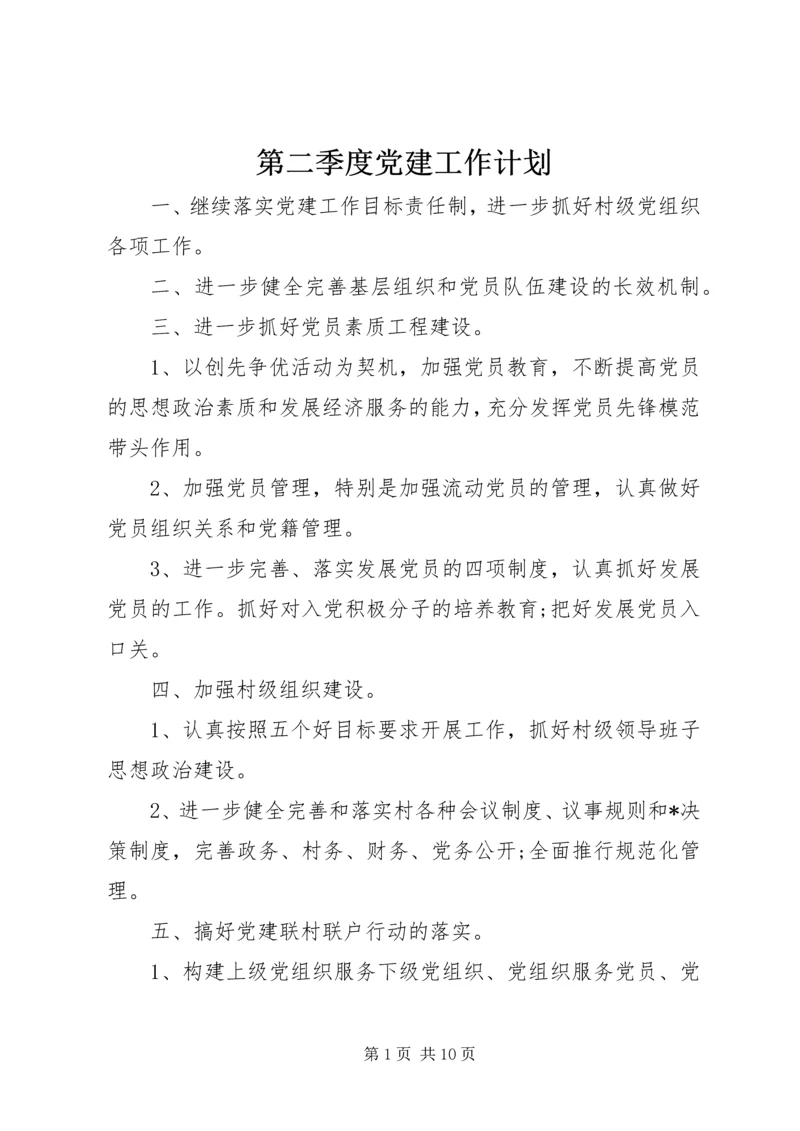 第二季度党建工作计划

一、继续落实党建工作目标责任制，进一步抓好村级党组织各项工作。

二、进一步健全完善基层组织和党员队伍建设的长效机制。

三、进一步抓好党员素质工程建设。

1、以创先争优活动为契机，加强党员教育，不断提高党员的思想政治素质和发展经济服务的能力，充分发挥党员先锋模范带头作用。

2、加强党员管理，特别是加强流动党员的管理，认真做好党员组织关系和党籍管理。

3、进一步完善、落实发展党员的四项制度，认真抓好发展党员的工作。抓好对入党积极分子的培养教育;把好发展党员入口关。

四、加强村级组织建设。

1、认真按照五个好目标要求开展工作，抓好村级领导班子思想政治建设。

2、进一步健全完善和落实村各种会议制度、议事规则和*决策制度，完善政务、村务、财务、党务公开;全面推行规范化管理。

五、搞好党建联村联户行动的落实。

1、构建上级党组织服务下级党组织、党组织服务党员、党

第1页 共10页